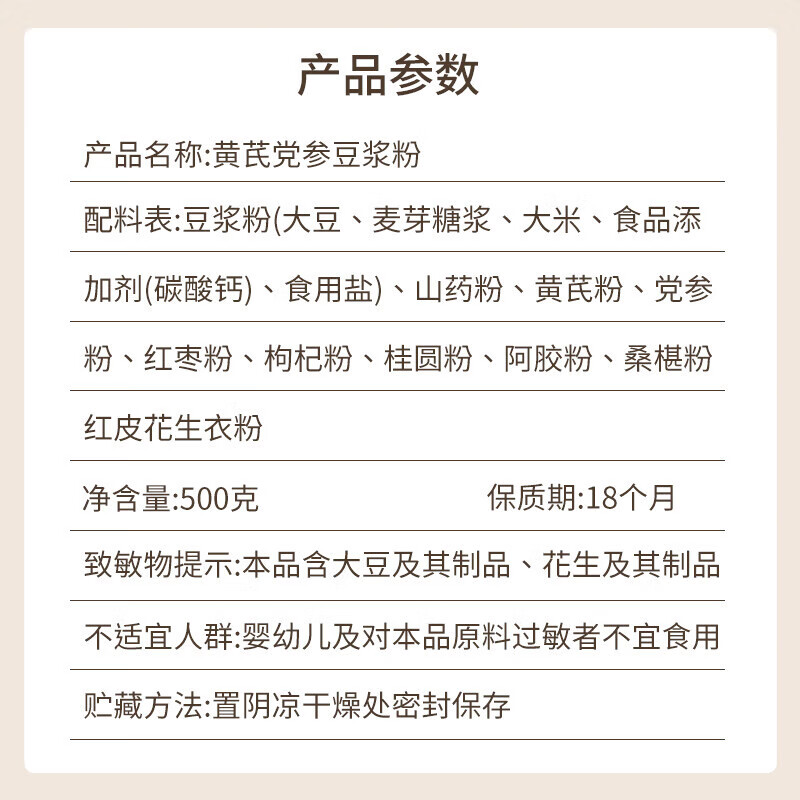 产品参数

产品名称:黄芪党参豆浆粉

配料表:豆浆粉(大豆、麦芽糖浆、大米、食品添加剂(碳酸钙)、食用盐)、山药粉、黄芪粉、党参粉、红枣粉、枸杞粉、桂圆粉、阿胶粉、桑椹粉红皮花生衣粉

净含量:500克　保质期:18个月

致敏物提示:本品含大豆及其制品、花生及其制品

不适宜人群:婴幼儿及对本品原料过敏者不宜食用

贮藏方法:置阴凉干燥处密封保存